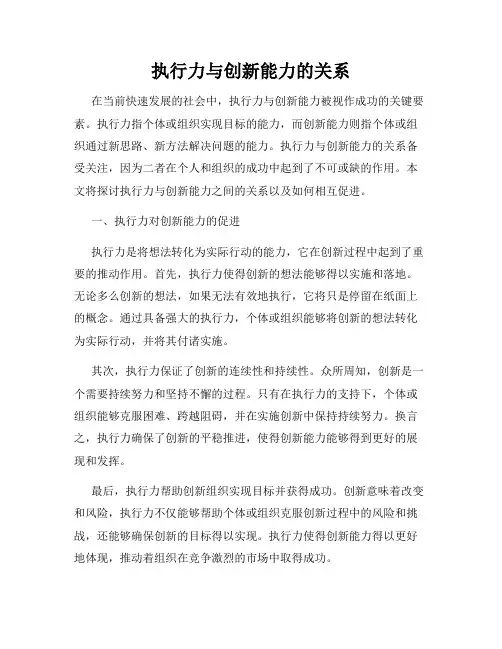 执行力与创新能力的关系

在当前快速发展的社会中，执行力与创新能力被视作成功的关键要素。执行力指个体或组织实现目标的能力，而创新能力则指个体或组织通过新思路、新方法解决问题的能力。执行力与创新能力的关系备受关注，因为二者在个人和组织的成功中起到了不可或缺的作用。本文将探讨执行力与创新能力之间的关系以及如何相互促进。

一、执行力对创新能力的促进

执行力是将想法转化为实际行动的能力，它在创新过程中起到了重要的推动作用。首先，执行力使得创新的想法能够得以实施和落地。无论多么创新的想法，如果无法有效地执行，它将只是停留在纸面上的概念。通过具备强大的执行力，个体或组织能够将创新的想法转化为实际行动，并将其付诸实施。

其次，执行力保证了创新的连续性和持续性。众所周知，创新是一个需要持续努力和坚持不懈的过程。只有在执行力的支持下，个体或组织能够克服困难、跨越阻碍，并在实施创新中保持持续努力。换言之，执行力确保了创新的平稳推进，使得创新能力能够得到更好的展现和发挥。

最后，执行力帮助创新组织实现目标并获得成功。创新意味着改变和风险，执行力不仅能够帮助个体或组织克服创新过程中的风险和挑战，还能够确保创新的目标得以实现。执行力使得创新能力得以更好地体现，推动着组织在竞争激烈的市场中取得成功。